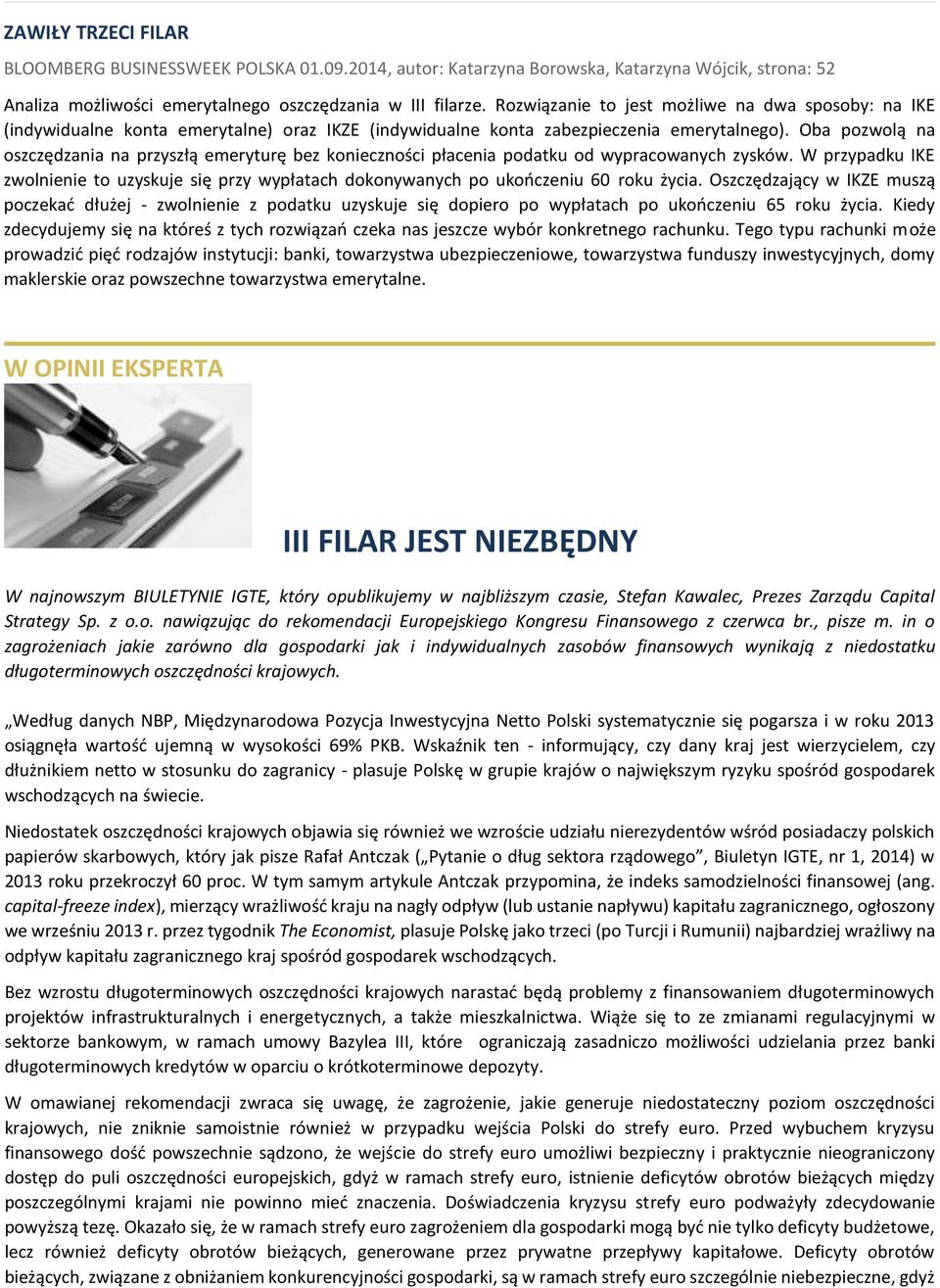 ZAWIŁY TRZECI FILAR

BLOOMBERG BUSINESSWEEK POLSKA 01.09.2014, autor: Katarzyna Borowska, Katarzyna Wójcik, strona: 52

Analiza możliwości emerytalnego oszczędzania w III filarze. Rozwiązanie to jest możliwe na dwa sposoby: na IKE (indywidualne konta emerytalne) oraz IKZE (indywidualne konta zabezpieczenia emerytalnego). Oba pozwolą na oszczędzania na przyszłą emeryturę bez konieczności płacenia podatku od wypracowanych zysków. W przypadku IKE zwolnienie to uzyskuje się przy wypłatach dokonywanych po ukończeniu 60 roku życia. Oszczędzający w IKZE muszą poczekać dłużej - zwolnienie z podatku uzyskuje się dopiero po wypłatach po ukończeniu 65 roku życia. Kiedy zdecydujemy się na któreś z tych rozwiązań czeka nas jeszcze wybór konkretnego rachunku. Tego typu rachunki może prowadzić pięć rodzajów instytucji: banki, towarzystwa ubezpieczeniowe, towarzystwa funduszy inwestycyjnych, domy maklerskie oraz powszechne towarzystwa emerytalne.

W OPINII EKSPERTA

III FILAR JEST NIEZBĘDNY

W najnowszym BIULETYNIE IGTE, który opublikujemy w najbliższym czasie, Stefan Kawalec, Prezes Zarządu Capital Strategy Sp. z o.o. nawiązując do rekomendacji Europejskiego Kongresu Finansowego z czerwca br., pisze m. in o zagrożeniach jakie zarówno dla gospodarki jak i indywidualnych zasobów finansowych wynikają z niedostatku długoterminowych oszczędności krajowych.

„Według danych NBP, Międzynarodowa Pozycja Inwestycyjna Netto Polski systematycznie się pogarsza i w roku 2013 osiągnęła wartość ujemną w wysokości 69% PKB. Wskaźnik ten - informujący, czy dany kraj jest wierzycielem, czy dłużnikiem netto w stosunku do zagranicy - plasuje Polskę w grupie krajów o największym ryzyku spośród gospodarek wschodzących na świecie.

Niedostatek oszczędności krajowych objawia się również we wzroście udziału nierezydentów wśród posiadaczy polskich papierów skarbowych, który jak pisze Rafał Antczak („Pytanie o dług sektora rządowego”, Biuletyn IGTE, nr 1, 2014) w 2013 roku przekroczył 60 proc. W tym samym artykule Antczak przypomina, że indeks samodzielności finansowej (ang. capital-freeze index), mierzący wrażliwość kraju na nagły odpływ (lub ustanie napływu) kapitału zagranicznego, ogłoszony we wrześniu 2013 r. przez tygodnik The Economist, plasuje Polskę jako trzeci (po Turcji i Rumunii) najbardziej wrażliwy na odpływ kapitału zagranicznego kraj spośród gospodarek wschodzących.

Bez wzrostu długoterminowych oszczędności krajowych narastać będą problemy z finansowaniem długoterminowych projektów infrastrukturalnych i energetycznych, a także mieszkalnictwa. Wiąże się to ze zmianami regulacyjnymi w sektorze bankowym, w ramach umowy Bazylea III, które ograniczają zasadniczo możliwości udzielania przez banki długoterminowych kredytów w oparciu o krótkoterminowe depozyty.

W omawianej rekomendacji zwraca się uwagę, że zagrożenie, jakie generuje niedostateczny poziom oszczędności krajowych, nie zniknie samoistnie również w przypadku wejścia Polski do strefy euro. Przed wybuchem kryzysu finansowego dość powszechnie sądzono, że wejście do strefy euro umożliwi bezpieczny i praktycznie nieograniczony dostęp do puli oszczędności europejskich, gdyż w ramach strefy euro, istnienie deficytów obrotów bieżących między poszczególnymi krajami nie powinno mieć znaczenia. Doświadczenia kryzysu strefy euro podważyły zdecydowanie powyższą tezę. Okazało się, że w ramach strefy euro zagrożeniem dla gospodarki mogą być nie tylko deficyty budżetowe, lecz również deficyty obrotów bieżących, generowane przez prywatne przepływy kapitałowe. Deficyty obrotów bieżących, związane z obniżaniem konkurencyjności gospodarki, są w ramach strefy euro szczególnie niebezpieczne, gdyż